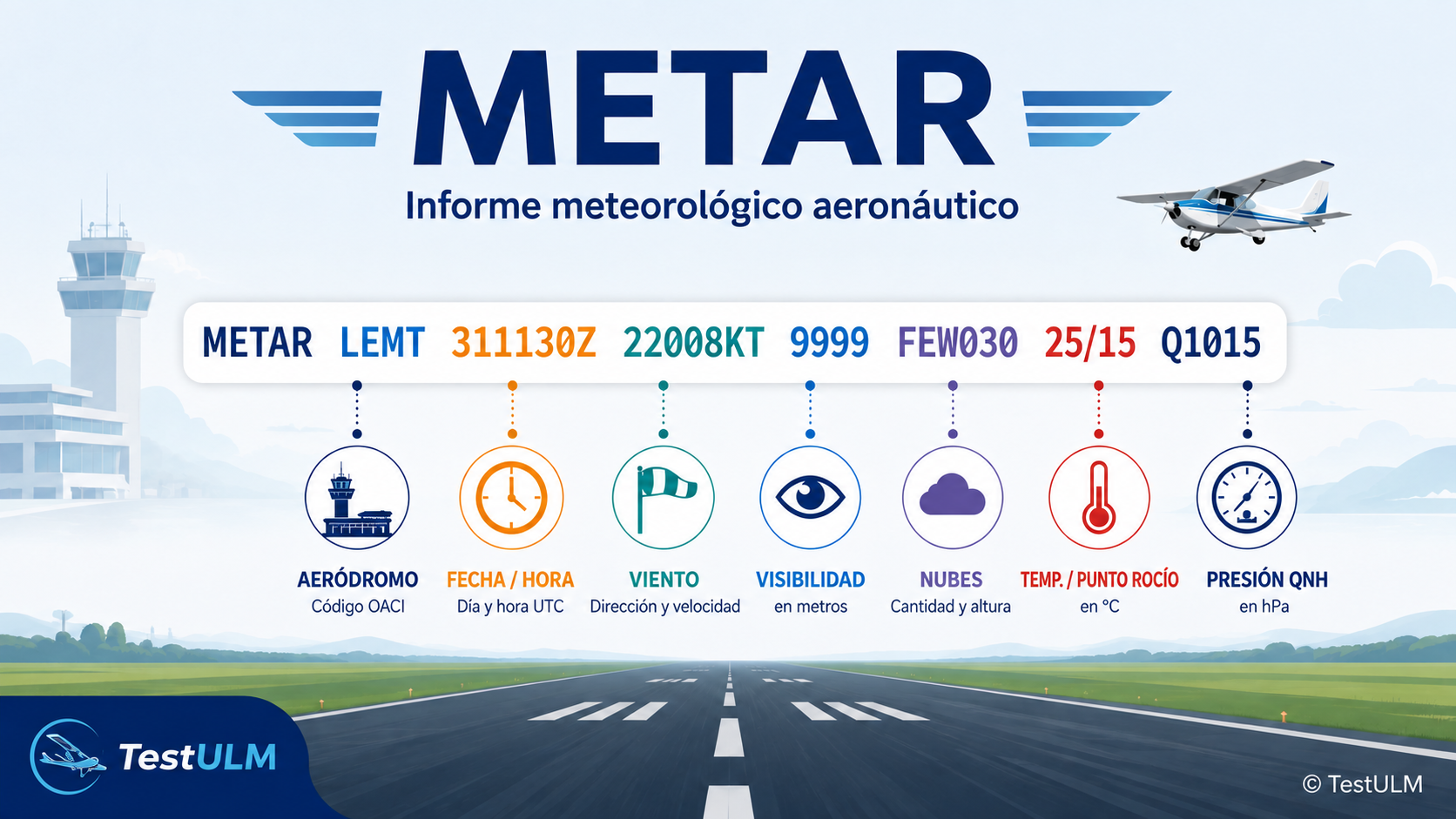 METAR

Informe meteorológico aeronáutico

METAR LEMT 311130Z 22008KT 9999 FEW030 25/15 Q1015

AERÓDROMO
Código OACI

FECHA / HORA
Día y hora UTC

VIENTO
Dirección y velocidad

VISIBILIDAD
en metros

NUBES
Cantidad y altura

TEMP. / PUNTO ROCÍO
en °C

PRESIÓN QNH
en hPa

TestULM

© TestULM